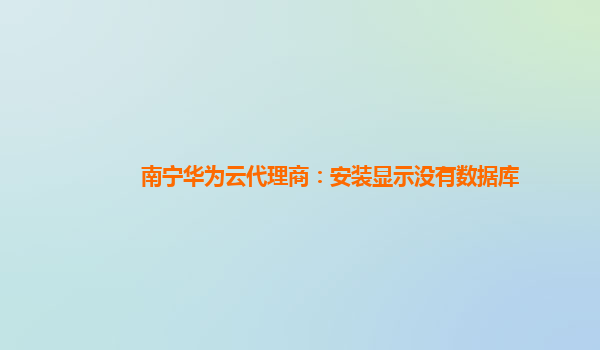 南宁华为云代理商：安装显示没有数据库